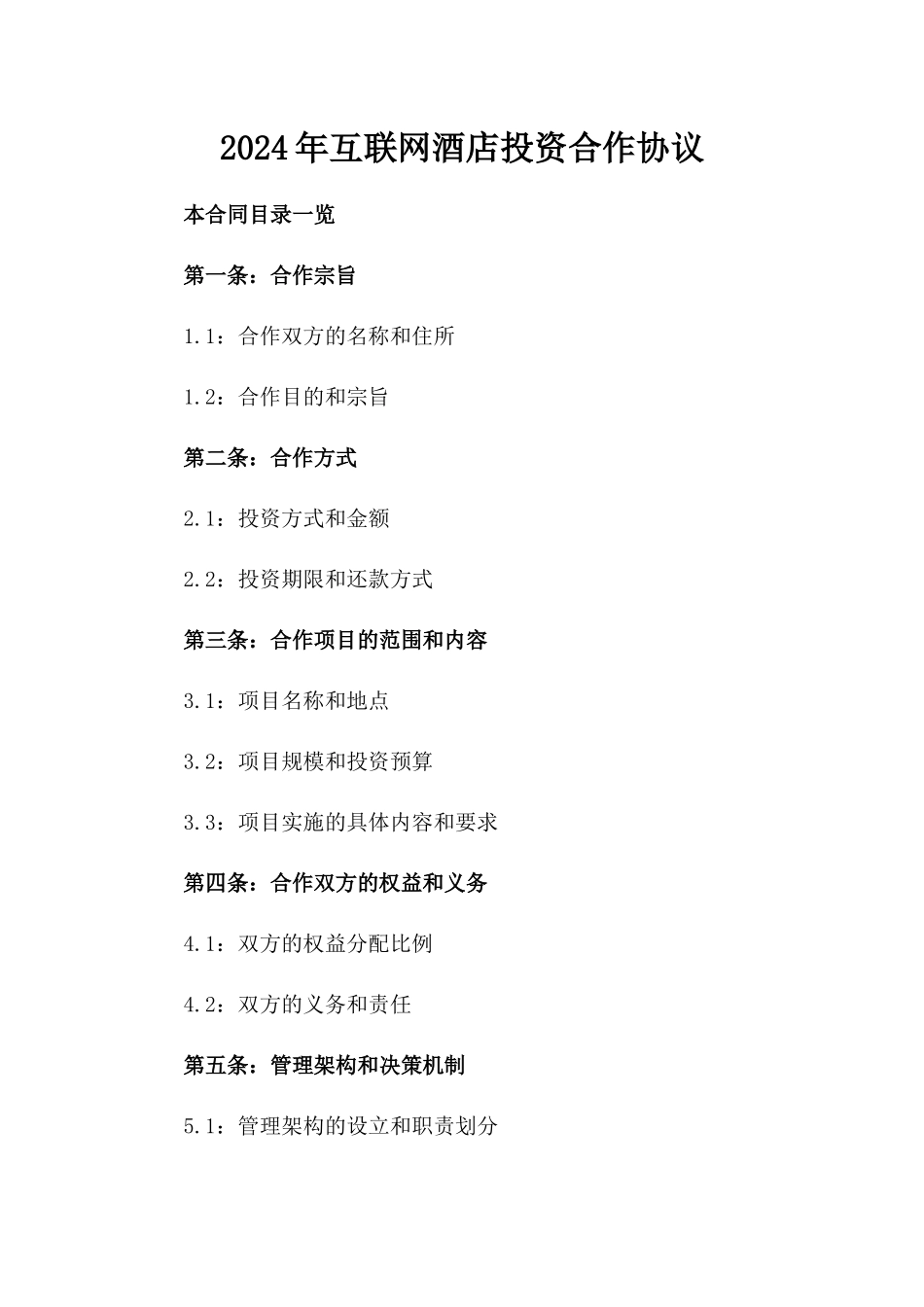 2024年互联网酒店投资合作协议

本合同目录一览

第一条：合作宗旨

1.1：合作双方的名称和住所

1.2：合作目的和宗旨

第二条：合作方式

2.1：投资方式和金额

2.2：投资期限和还款方式

第三条：合作项目的范围和内容

3.1：项目名称和地点

3.2：项目规模和投资预算

3.3：项目实施的具体内容和要求

第四条：合作双方的权益和义务

4.1：双方的权益分配比例

4.2：双方的义务和责任

第五条：管理架构和决策机制

5.1：管理架构的设立和职责划分